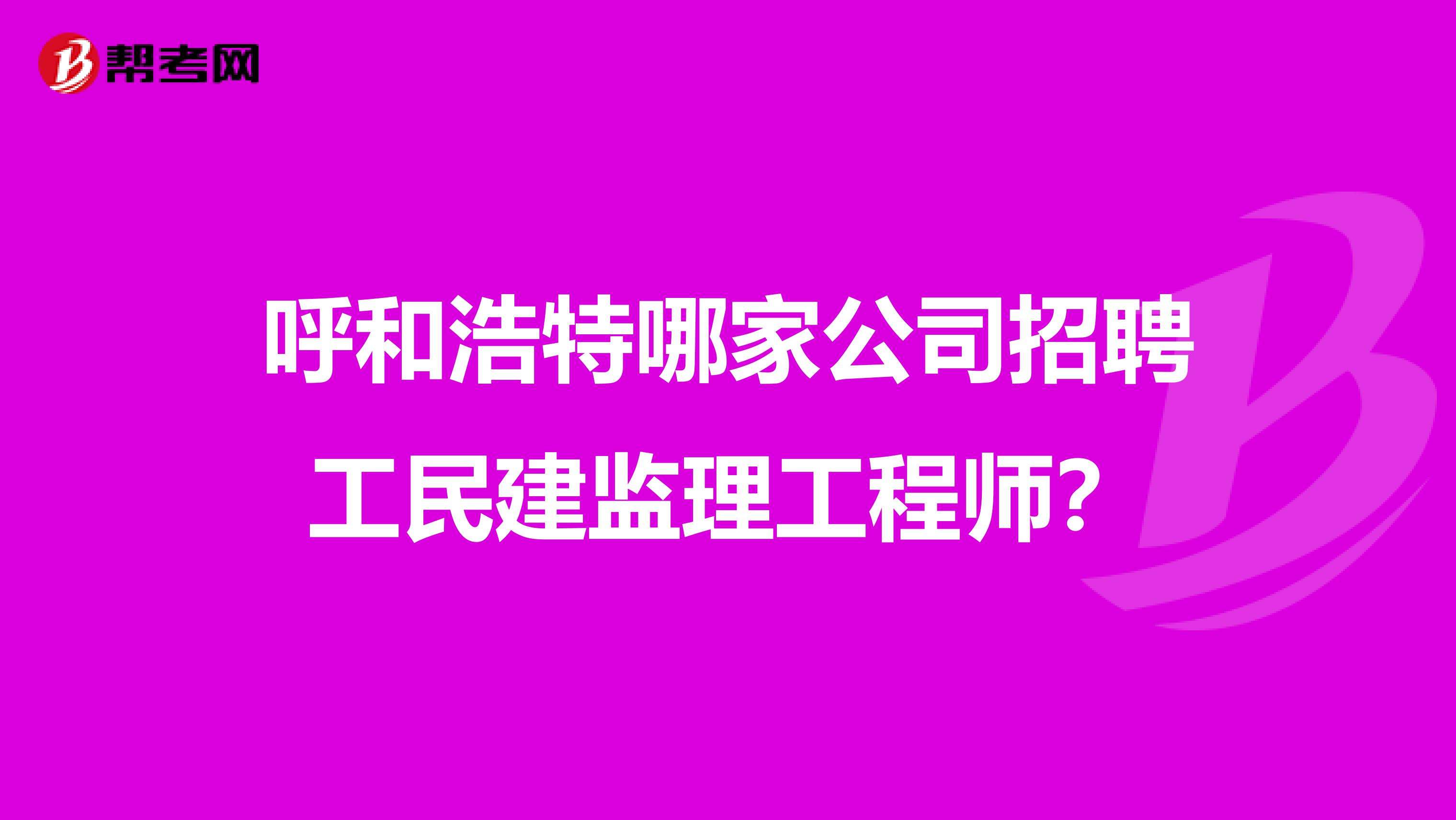 帮考网

呼和浩特哪家公司招聘工民建监理工程师？